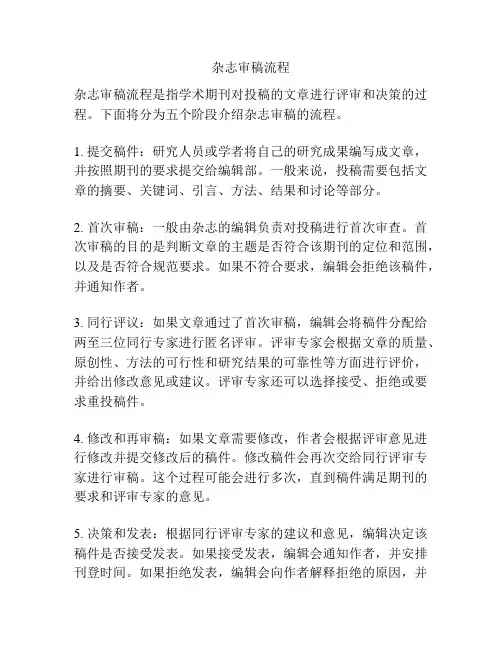 杂志审稿流程

杂志审稿流程是指学术期刊对投稿的文章进行评审和决策的过程。下面将分为五个阶段介绍杂志审稿的流程。

1. 提交稿件：研究人员或学者将自己的研究成果编写成文章，并按照期刊的要求提交给编辑部。一般来说，投稿需要包括文章的摘要、关键词、引言、方法、结果和讨论等部分。

2. 首次审稿：一般由杂志的编辑负责对投稿进行首次审查。首次审稿的目的是判断文章的主题是否符合该期刊的定位和范围，以及是否符合规范要求。如果不符合要求，编辑会拒绝该稿件，并通知作者。

3. 同行评议：如果文章通过了首次审稿，编辑会将稿件分配给两至三位同行专家进行匿名评审。评审专家会根据文章的质量、原创性、方法的可行性和研究结果的可靠性等方面进行评价，并给出修改意见或建议。评审专家还可以选择接受、拒绝或要求重投稿件。

4. 修改和再审稿：如果文章需要修改，作者会根据评审意见进行修改并提交修改后的稿件。修改稿件会再次交给同行评审专家进行审稿。这个过程可能会进行多次，直到稿件满足期刊的要求和评审专家的意见。

5. 决策和发表：根据同行评审专家的建议和意见，编辑决定该稿件是否接受发表。如果接受发表，编辑会通知作者，并安排刊登时间。如果拒绝发表，编辑会向作者解释拒绝的原因，并